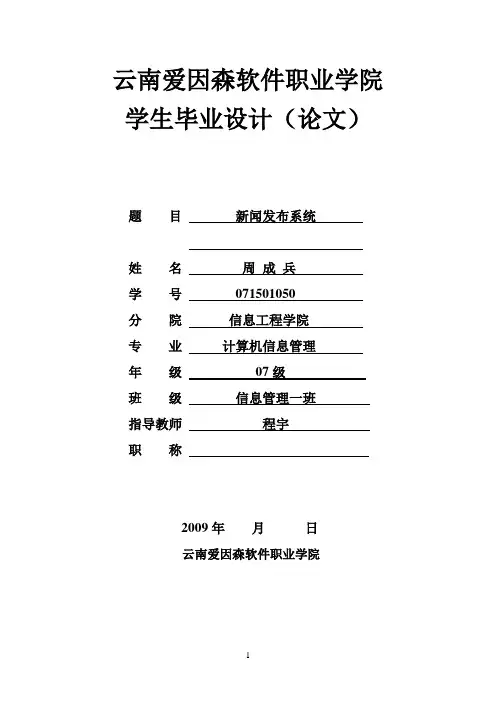 云南爱因森软件职业学院
学生毕业设计（论文）

题　目 新闻发布系统

姓　名 周 成 兵
学　号 071501050
分　院 信息工程学院
专　业 计算机信息管理
年　级 07 级
班　级 信息管理一班
指导教师 程宇
职　称

2009 年　月　日
云南爱因森软件职业学院

1